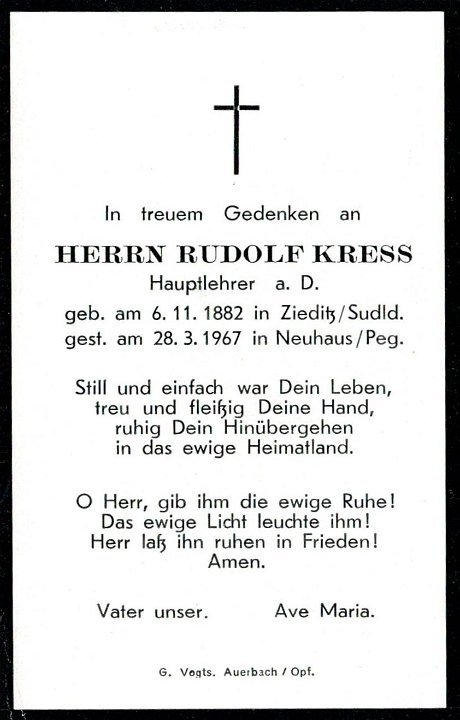 In treuem Gedenken an

HERRN RUDOLF KRESS
Hauptlehrer a. D.
geb. am 6. 11. 1882 in Zieditz/Sudld.
gest. am 28. 3. 1967 in Neuhaus/Peg.

Still und einfach war Dein Leben,
treu und fleißig Deine Hand,
ruhig Dein Hinübergehen
in das ewige Heimatland.

O Herr, gib ihm die ewige Ruhe!
Das ewige Licht leuchte ihm!
Herr laß ihn ruhen in Frieden!
Amen.

Vater unser. Ave Maria.

G. Vogts. Auerbach / Opf.